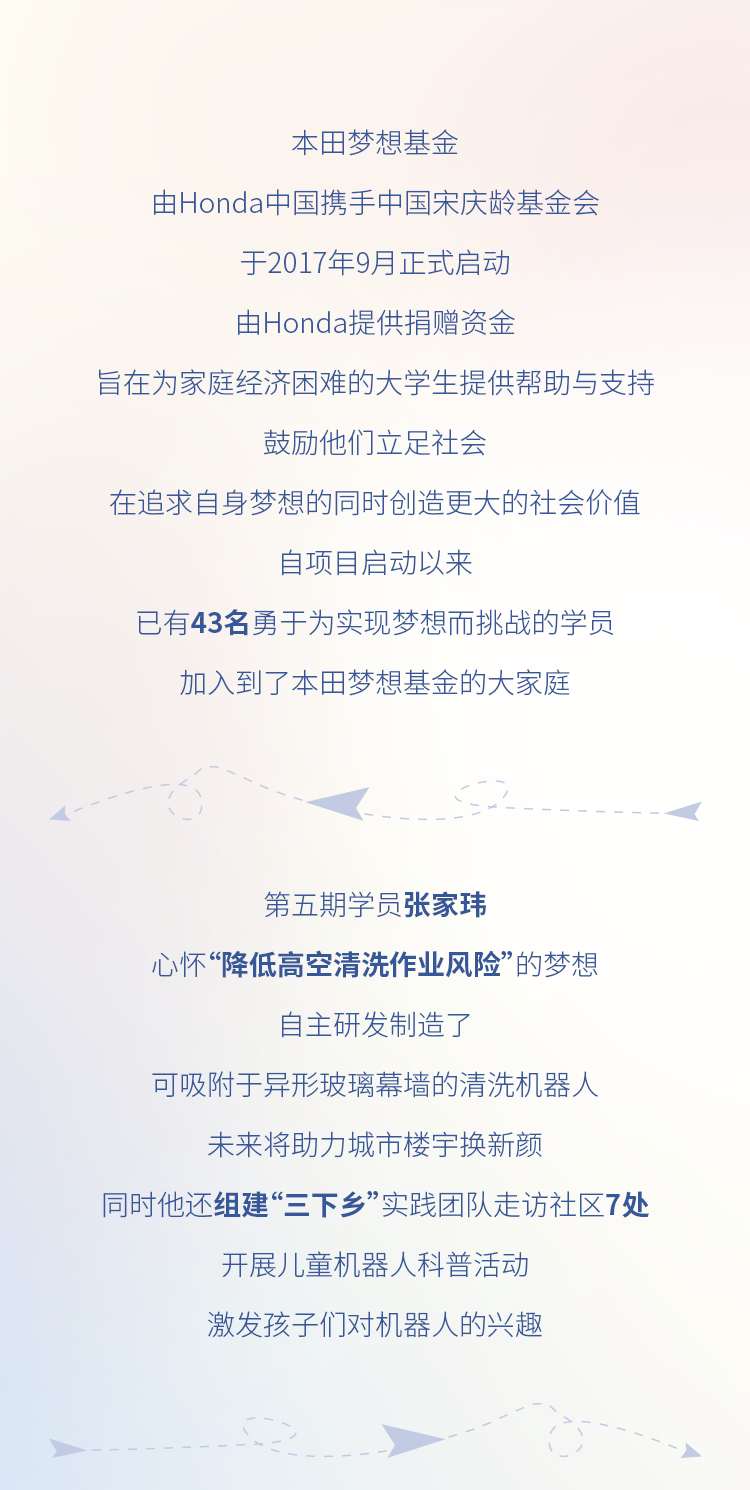 本田梦想基金

由Honda中国携手中国宋庆龄基金会

于2017年9月正式启动

由Honda提供捐赠资金

旨在为家庭经济困难的大学生提供帮助与支持

鼓励他们立足社会

在追求自身梦想的同时创造更大的社会价值

自项目启动以来

已有43名勇于为实现梦想而挑战的学员

加入到了本田梦想基金的大家庭

第五期学员张家玮

心怀“降低高空清洗作业风险”的梦想

自主研发制造了

可吸附于异形玻璃幕墙的清洗机器人

未来将助力城市楼宇换新颜

同时他还组建“三下乡”实践团队走访社区7处

开展儿童机器人科普活动

激发孩子们对机器人的兴趣